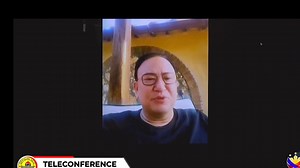 TELECONFERENCE